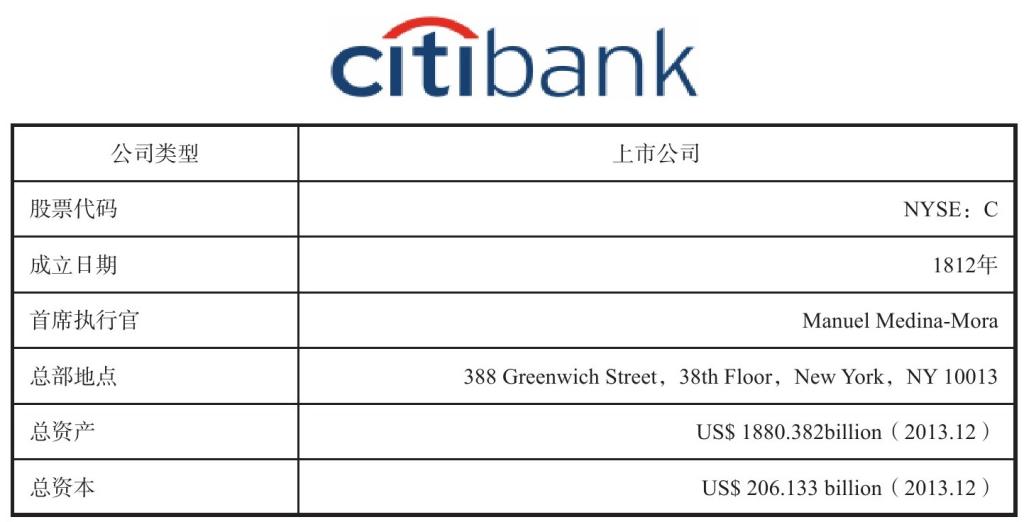 citibank

| 公司类型 | 上市公司 |
|---|---|
| 股票代码 | NYSE：C |
| 成立日期 | 1812年 |
| 首席执行官 | Manuel Medina-Mora |
| 总部地点 | 388 Greenwich Street，38th Floor，New York，NY 10013 |
| 总资产 | US$ 1880.382billion（2013.12） |
| 总资本 | US$ 206.133 billion（2013.12） |